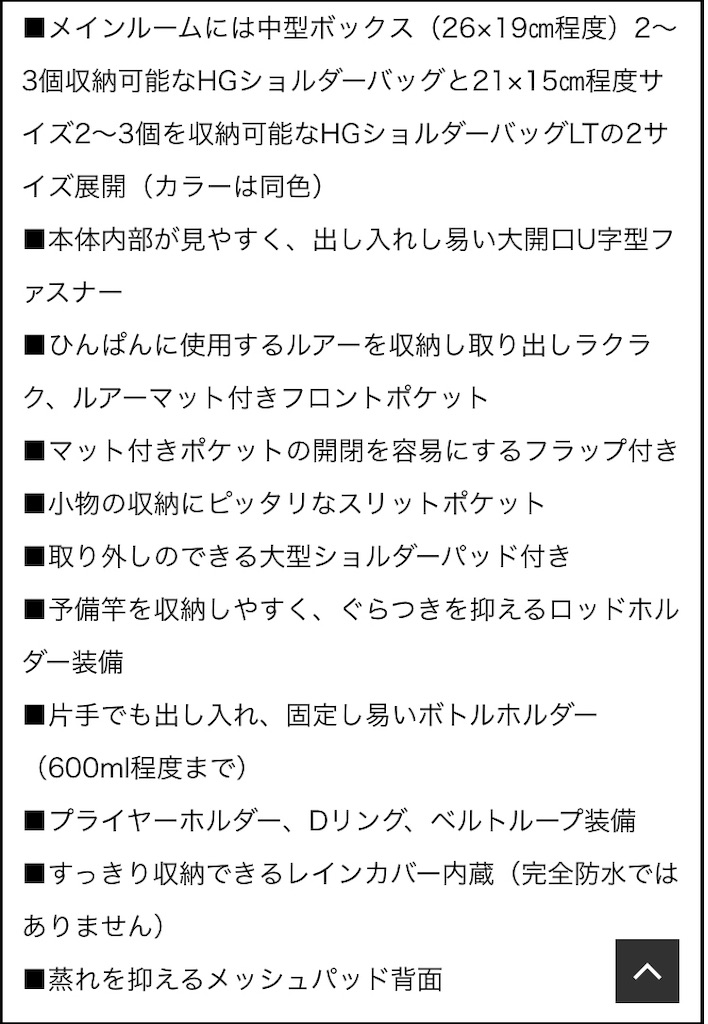 ■メインルームには中型ボックス（26×19㎝程度）2〜3個収納可能なHGショルダーバッグと21×15㎝程度サイズ2〜3個を収納可能なHGショルダーバッグLTの2サイズ展開（カラーは同色）

■本体内部が見やすく、出し入れし易い大開口U字型ファスナー

■ひんぱんに使用するルアーを収納し取り出しラクラク、ルアーマット付きフロントポケット

■マット付きポケットの開閉を容易にするフラップ付き

■小物の収納にピッタリなスリットポケット

■取り外しのできる大型ショルダーパッド付き

■予備竿を収納しやすく、ぐらつきを抑えるロッドホルダー装備

■片手でも出し入れ、固定し易いボトルホルダー（600ml程度まで）

■プライヤーホルダー、Dリング、ベルトループ装備

■すっきり収納できるレインカバー内蔵（完全防水ではありません）

■蒸れを抑えるメッシュパッド背面